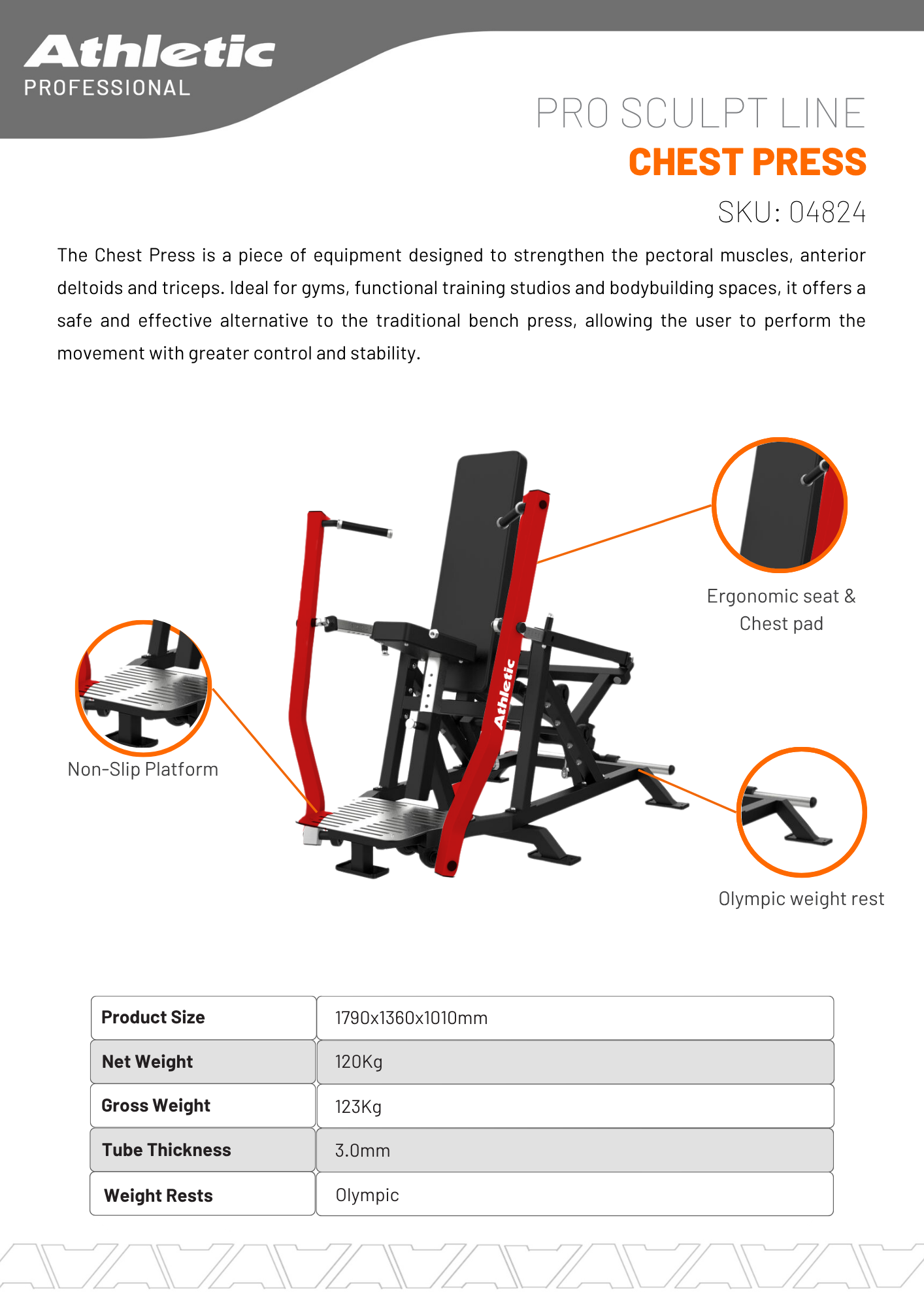 Athletic
PROFESSIONAL

PRO SCULPT LINE
CHEST PRESS
SKU: 04824

The Chest Press is a piece of equipment designed to strengthen the pectoral muscles, anterior deltoids and triceps. Ideal for gyms, functional training studios and bodybuilding spaces, it offers a safe and effective alternative to the traditional bench press, allowing the user to perform the movement with greater control and stability.

Athletic

Ergonomic seat & Chest pad

Non-Slip Platform

Olympic weight rest

| Product Size | 1790x1360x1010mm |
|---|---|
| Net Weight | 120Kg |
| Gross Weight | 123Kg |
| Tube Thickness | 3.0mm |
| Weight Rests | Olympic |